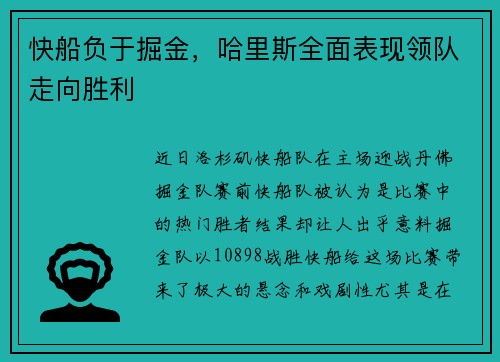 快船负于掘金，哈里斯全面表现领队走向胜利

近日洛杉矶快船队在主场迎战丹佛掘金队赛前快船队被认为是比赛中的热门胜者结果却让人出乎意料掘金队以10898战胜快船给这场比赛带来了极大的悬念和戏剧性尤其是在